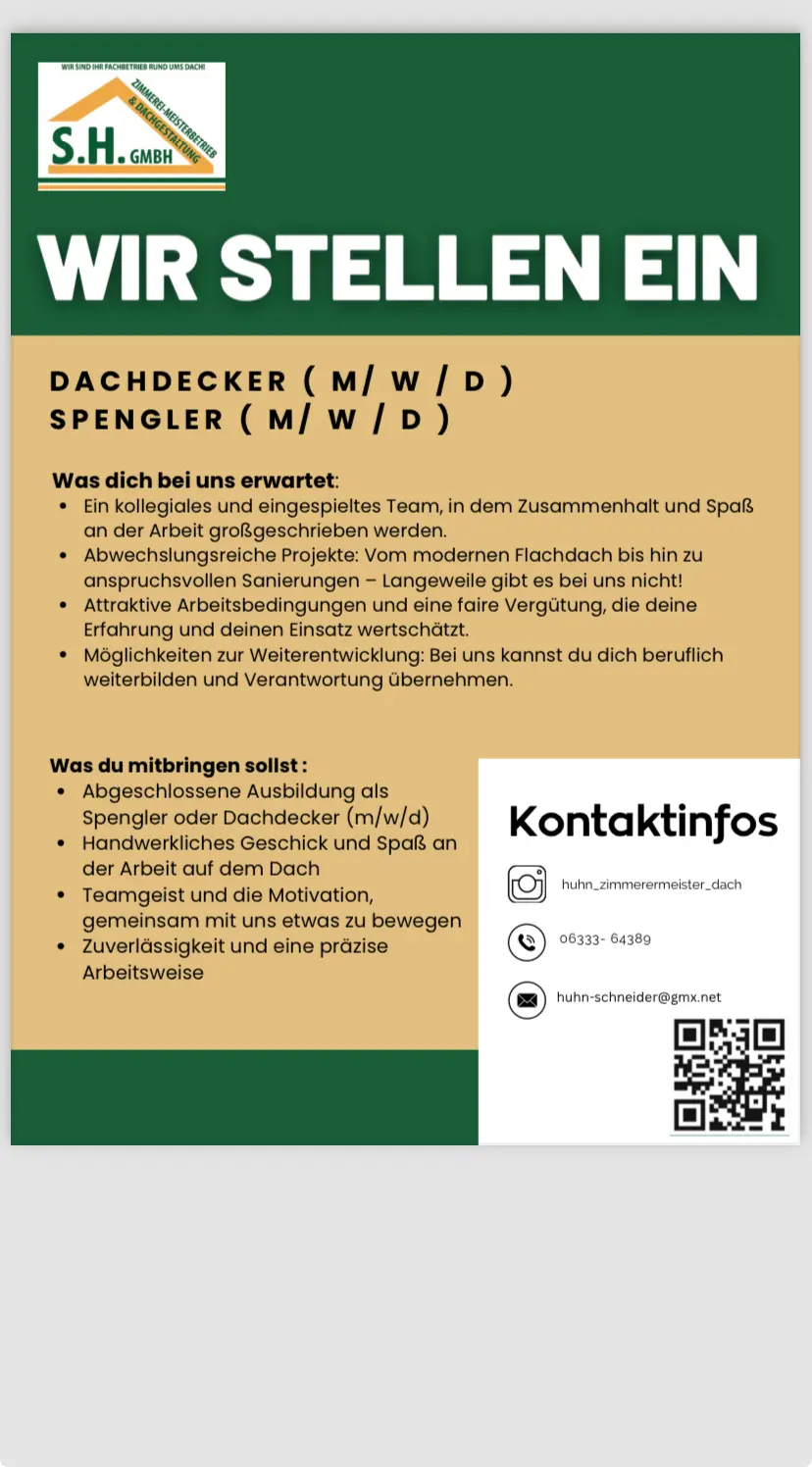 WIR SIND IHR FACHBETRIEB RUND UMS DACH!
ZIMMEREI-MEISTERBETRIEB & DACHGESTALTUNG
S.H. GMBH

WIR STELLEN EIN

DACHDECKER ( M/ W / D )
SPENGLER ( M/ W / D )

Was dich bei uns erwartet:
- Ein kollegiales und eingespieltes Team, in dem Zusammenhalt und Spaß an der Arbeit großgeschrieben werden.
- Abwechslungsreiche Projekte: Vom modernen Flachdach bis hin zu anspruchsvollen Sanierungen – Langeweile gibt es bei uns nicht!
- Attraktive Arbeitsbedingungen und eine faire Vergütung, die deine Erfahrung und deinen Einsatz wertschätzt.
- Möglichkeiten zur Weiterentwicklung: Bei uns kannst du dich beruflich weiterbilden und Verantwortung übernehmen.

Was du mitbringen sollst :
- Abgeschlossene Ausbildung als Spengler oder Dachdecker (m/w/d)
- Handwerkliches Geschick und Spaß an der Arbeit auf dem Dach
- Teamgeist und die Motivation, gemeinsam mit uns etwas zu bewegen
- Zuverlässigkeit und eine präzise Arbeitsweise

Kontaktinfos

huhn_zimmerermeister_dach

06333- 64389

huhn-schneider@gmx.net